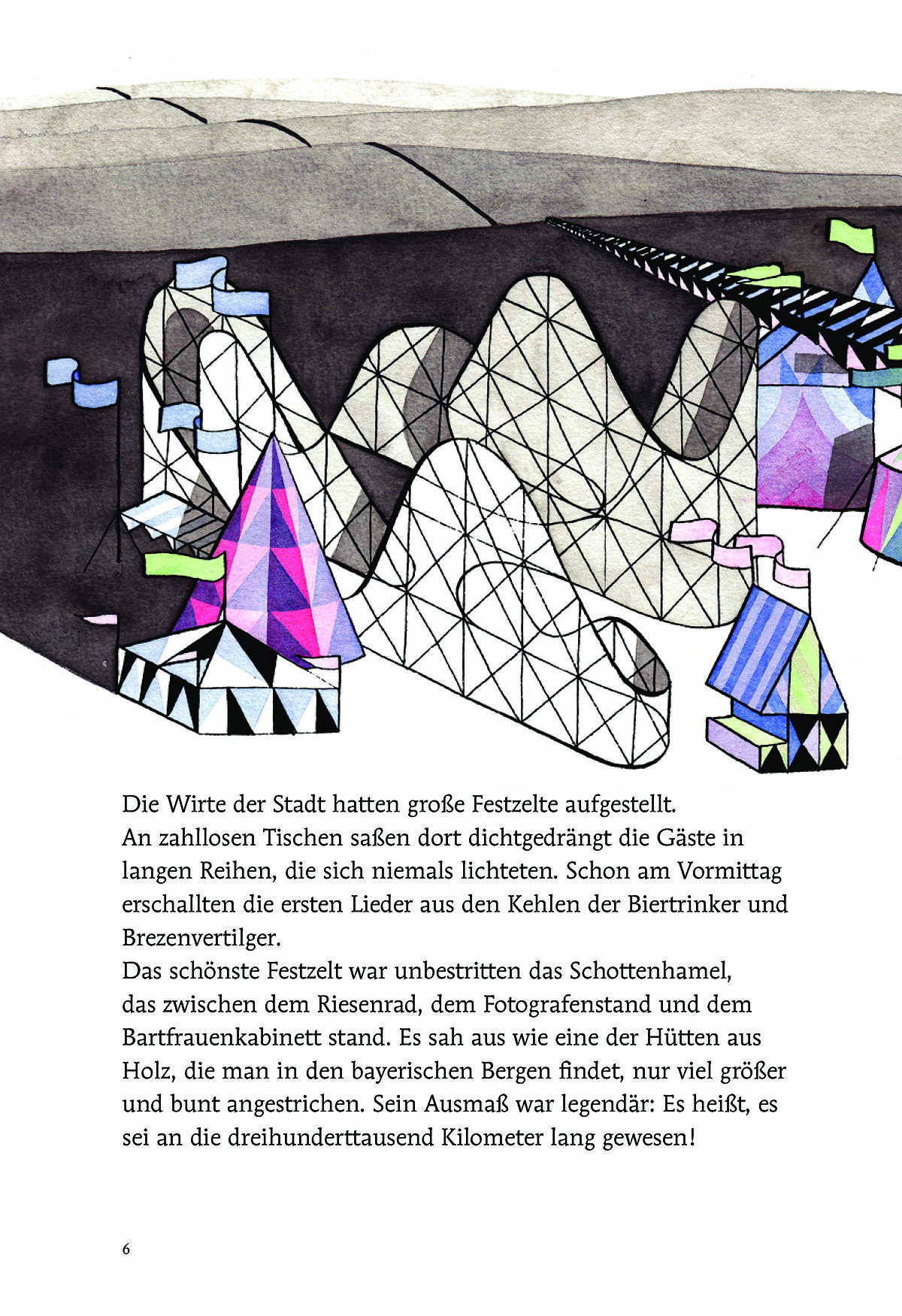 Die Wirte der Stadt hatten große Festzelte aufgestellt.
An zahllosen Tischen saßen dort dichtgedrängt die Gäste in langen Reihen, die sich niemals lichteten. Schon am Vormittag erschallten die ersten Lieder aus den Kehlen der Biertrinker und Brezenvertilger.
Das schönste Festzelt war unbestritten das Schottenhamel, das zwischen dem Riesenrad, dem Fotografenstand und dem Bartfrauenkabinett stand. Es sah aus wie eine der Hütten aus Holz, die man in den bayerischen Bergen findet, nur viel größer und bunt angestrichen. Sein Ausmaß war legendär: Es heißt, es sei an die dreihunderttausend Kilometer lang gewesen!

6